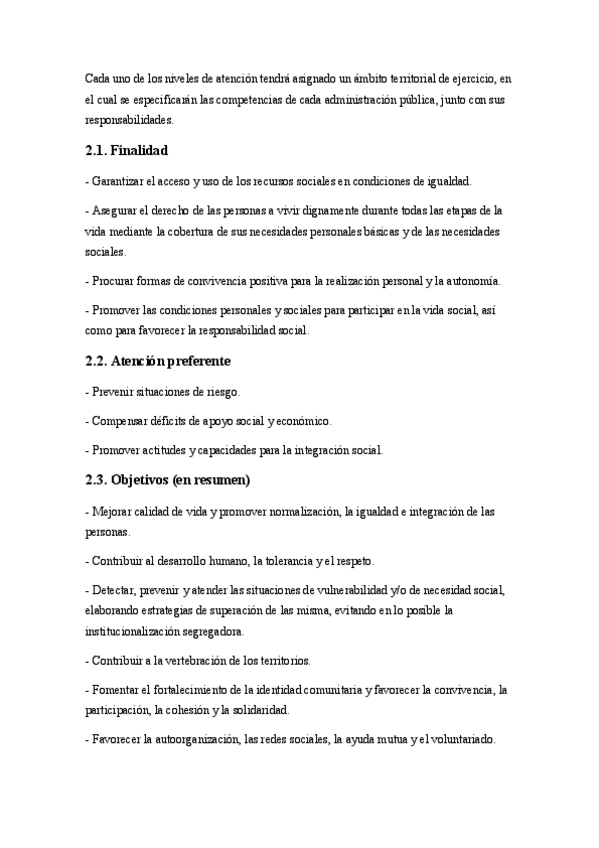 Cada uno de los niveles de atención tendrá asignado un ámbito territorial de ejercicio, en el cual se especificarán las competencias de cada administración pública, junto con sus responsabilidades.

2.1. Finalidad

- Garantizar el acceso y uso de los recursos sociales en condiciones de igualdad.

- Asegurar el derecho de las personas a vivir dignamente durante todas las etapas de la vida mediante la cobertura de sus necesidades personales básicas y de las necesidades sociales.

- Procurar formas de convivencia positiva para la realización personal y la autonomía.

- Promover las condiciones personales y sociales para participar en la vida social, así como para favorecer la responsabilidad social.

2.2. Atención preferente

- Prevenir situaciones de riesgo.

- Compensar déficits de apoyo social y económico.

- Promover actitudes y capacidades para la integración social.

2.3. Objetivos (en resumen)

- Mejorar calidad de vida y promover normalización, la igualdad e integración de las personas.

- Contribuir al desarrollo humano, la tolerancia y el respeto.

- Detectar, prevenir y atender las situaciones de vulnerabilidad y/o de necesidad social, elaborando estrategias de superación de las misma, evitando en lo posible la institucionalización segregadora.

- Contribuir a la vertebración de los territorios.

- Fomentar el fortalecimiento de la identidad comunitaria y favorecer la convivencia, la participación, la cohesión y la solidaridad.

- Favorecer la autoorganización, las redes sociales, la ayuda mutua y el voluntariado.